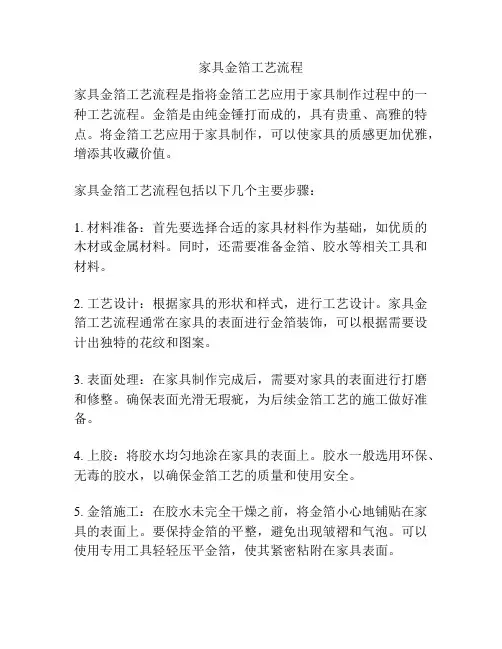 家具金箔工艺流程

家具金箔工艺流程是指将金箔工艺应用于家具制作过程中的一种工艺流程。金箔是由纯金锤打而成的，具有贵重、高雅的特点。将金箔工艺应用于家具制作，可以使家具的质感更加优雅，增添其收藏价值。

家具金箔工艺流程包括以下几个主要步骤：

1. 材料准备：首先要选择合适的家具材料作为基础，如优质的木材或金属材料。同时，还需要准备金箔、胶水等相关工具和材料。

2. 工艺设计：根据家具的形状和样式，进行工艺设计。家具金箔工艺流程通常在家具的表面进行金箔装饰，可以根据需要设计出独特的花纹和图案。

3. 表面处理：在家具制作完成后，需要对家具的表面进行打磨和修整。确保表面光滑无瑕疵，为后续金箔工艺的施工做好准备。

4. 上胶：将胶水均匀地涂在家具的表面上。胶水一般选用环保、无毒的胶水，以确保金箔工艺的质量和使用安全。

5. 金箔施工：在胶水未完全干燥之前，将金箔小心地铺贴在家具的表面上。要保持金箔的平整，避免出现皱褶和气泡。可以使用专用工具轻轻压平金箔，使其紧密粘附在家具表面。